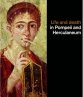 Life and death
in Pompeii and
Herculaneum